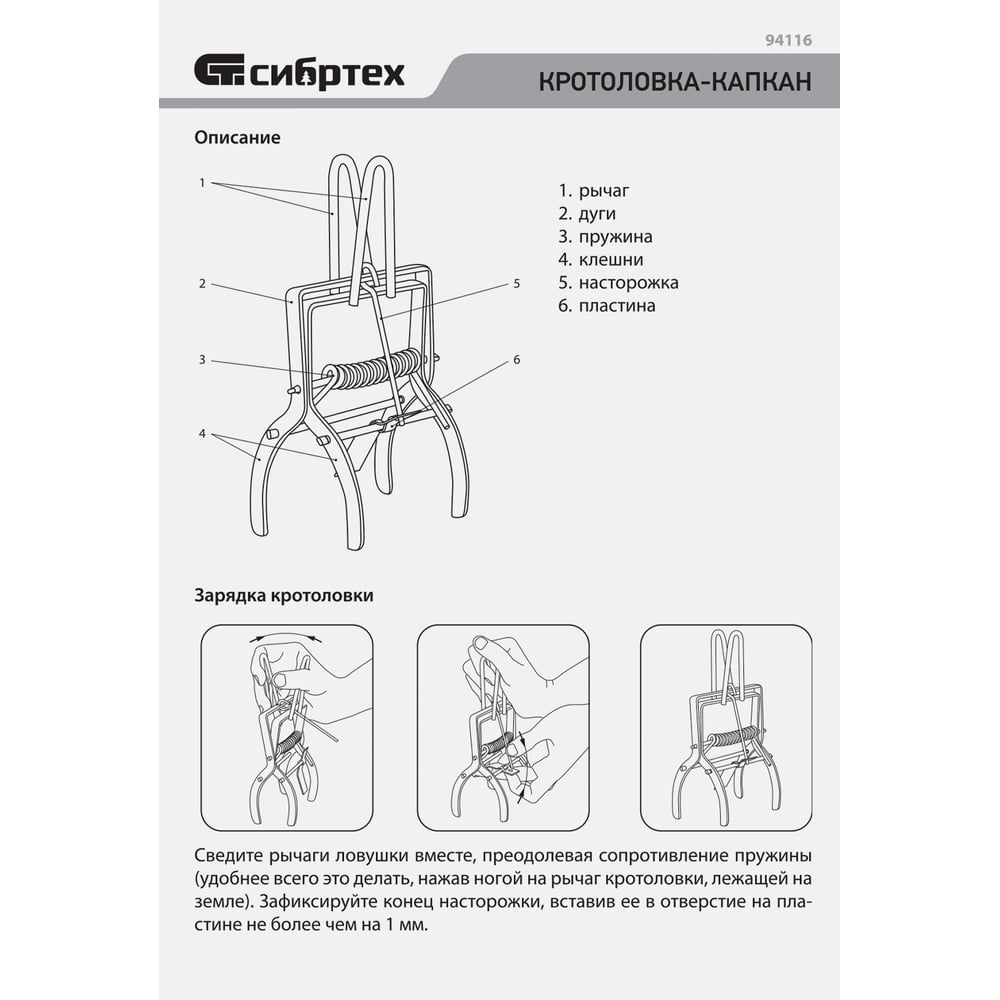 94116

СТ сибртех

КРОТОЛОВКА-КАПКАН

Описание

1
2
3
4
5
6

1. рычаг
2. дуги
3. пружина
4. клешни
5. насторожка
6. пластина

Зарядка кротоловки

Сведите рычаги ловушки вместе, преодолевая сопротивление пружины (удобнее всего это делать, нажав ногой на рычаг кротоловки, лежащей на земле). Зафиксируйте конец насторожки, вставив ее в отверстие на пластине не более чем на 1 мм.